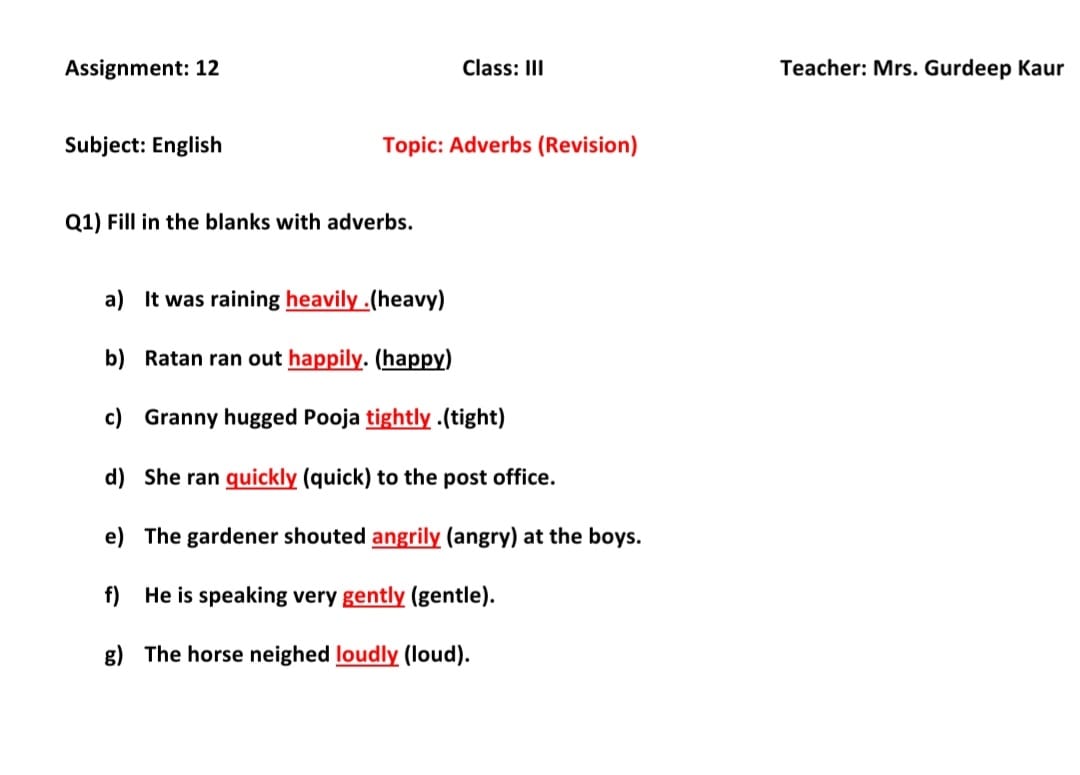 Assignment: 12 Class: III Teacher: Mrs. Gurdeep Kaur

Subject: English Topic: Adverbs (Revision)

Q1) Fill in the blanks with adverbs.

a) It was raining heavily .(heavy)

b) Ratan ran out happily. (happy)

c) Granny hugged Pooja tightly .(tight)

d) She ran quickly (quick) to the post office.

e) The gardener shouted angrily (angry) at the boys.

f) He is speaking very gently (gentle).

g) The horse neighed loudly (loud).